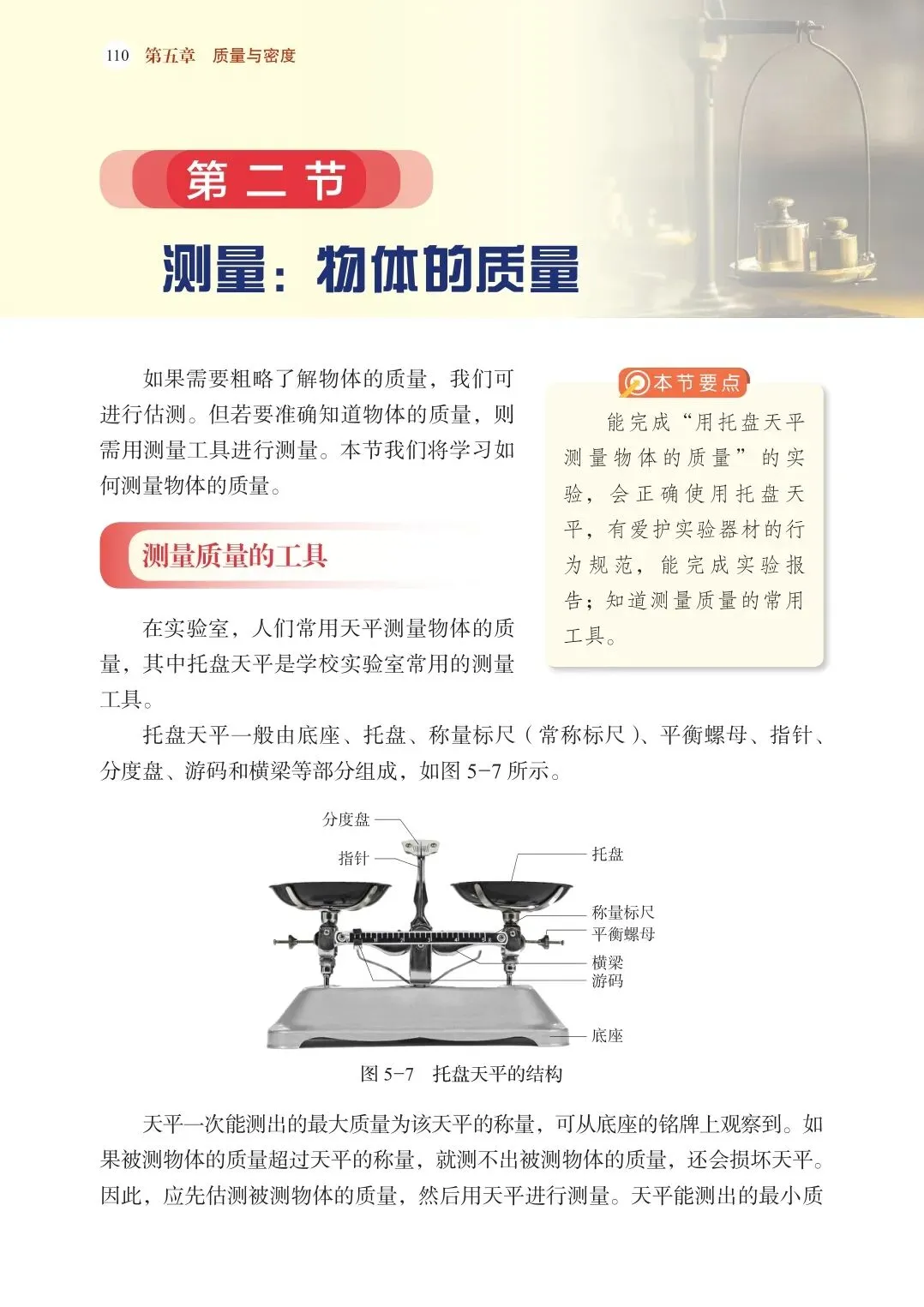 110 第五章 质量与密度

第二节

测量：物体的质量

如果需要粗略了解物体的质量，我们可进行估测。但若要准确知道物体的质量，则需用测量工具进行测量。本节我们将学习如何测量物体的质量。

本节要点

能完成“用托盘天平测量物体的质量”的实验，会正确使用托盘天平，有爱护实验器材的行为规范，能完成实验报告；知道测量质量的常用工具。

测量质量的工具

在实验室，人们常用天平测量物体的质量，其中托盘天平是学校实验室常用的测量工具。

托盘天平一般由底座、托盘、称量标尺（常称标尺）、平衡螺母、指针、分度盘、游码和横梁等部分组成，如图5-7所示。

分度盘
指针
托盘
称量标尺
平衡螺母
横梁
游码
底座

图5-7 托盘天平的结构

天平一次能测出的最大质量为该天平的称量，可从底座的铭牌上观察到。如果被测物体的质量超过天平的称量，就测不出被测物体的质量，还会损坏天平。因此，应先估测被测物体的质量，然后用天平进行测量。天平能测出的最小质